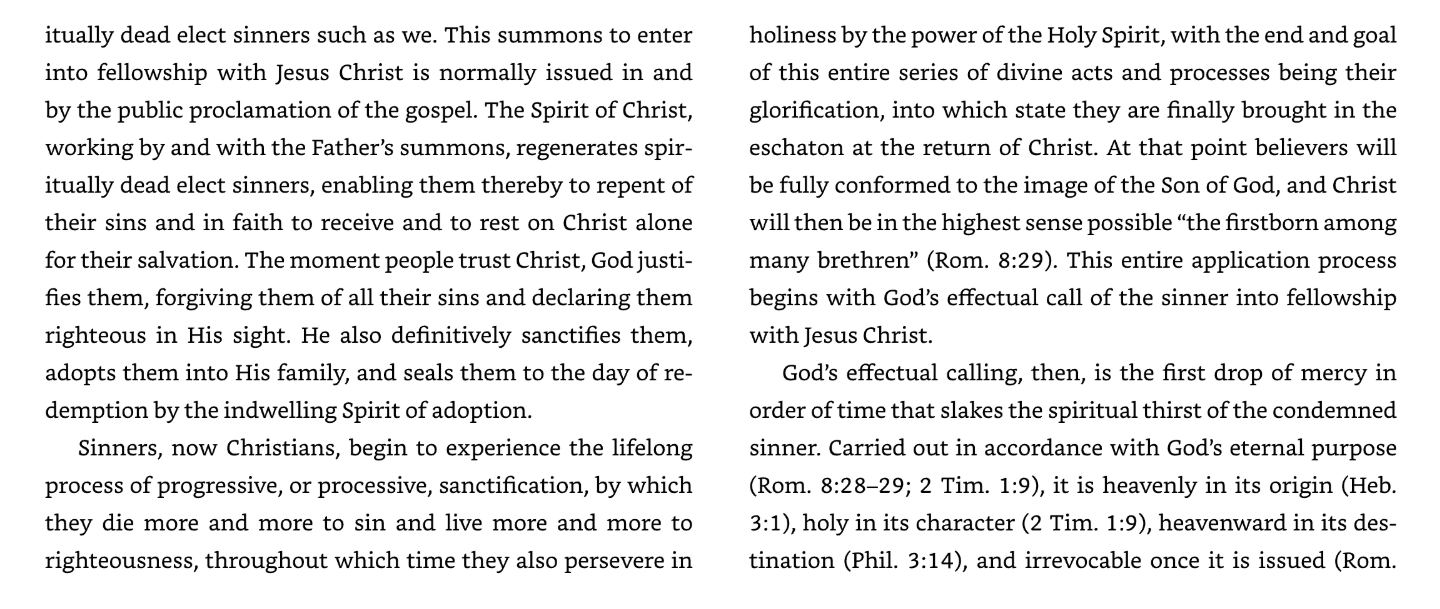 itually dead elect sinners such as we. This summons to enter into fellowship with Jesus Christ is normally issued in and by the public proclamation of the gospel. The Spirit of Christ, working by and with the Father's summons, regenerates spiritually dead elect sinners, enabling them thereby to repent of their sins and in faith to receive and to rest on Christ alone for their salvation. The moment people trust Christ, God justifies them, forgiving them of all their sins and declaring them righteous in His sight. He also definitively sanctifies them, adopts them into His family, and seals them to the day of redemption by the indwelling Spirit of adoption.

Sinners, now Christians, begin to experience the lifelong process of progressive, or processive, sanctification, by which they die more and more to sin and live more and more to righteousness, throughout which time they also persevere in holiness by the power of the Holy Spirit, with the end and goal of this entire series of divine acts and processes being their glorification, into which state they are finally brought in the eschaton at the return of Christ. At that point believers will be fully conformed to the image of the Son of God, and Christ will then be in the highest sense possible "the firstborn among many brethren" (Rom. 8:29). This entire application process begins with God's effectual call of the sinner into fellowship with Jesus Christ.

God's effectual calling, then, is the first drop of mercy in order of time that slakes the spiritual thirst of the condemned sinner. Carried out in accordance with God's eternal purpose (Rom. 8:28–29; 2 Tim. 1:9), it is heavenly in its origin (Heb. 3:1), holy in its character (2 Tim. 1:9), heavenward in its destination (Phil. 3:14), and irrevocable once it is issued (Rom.